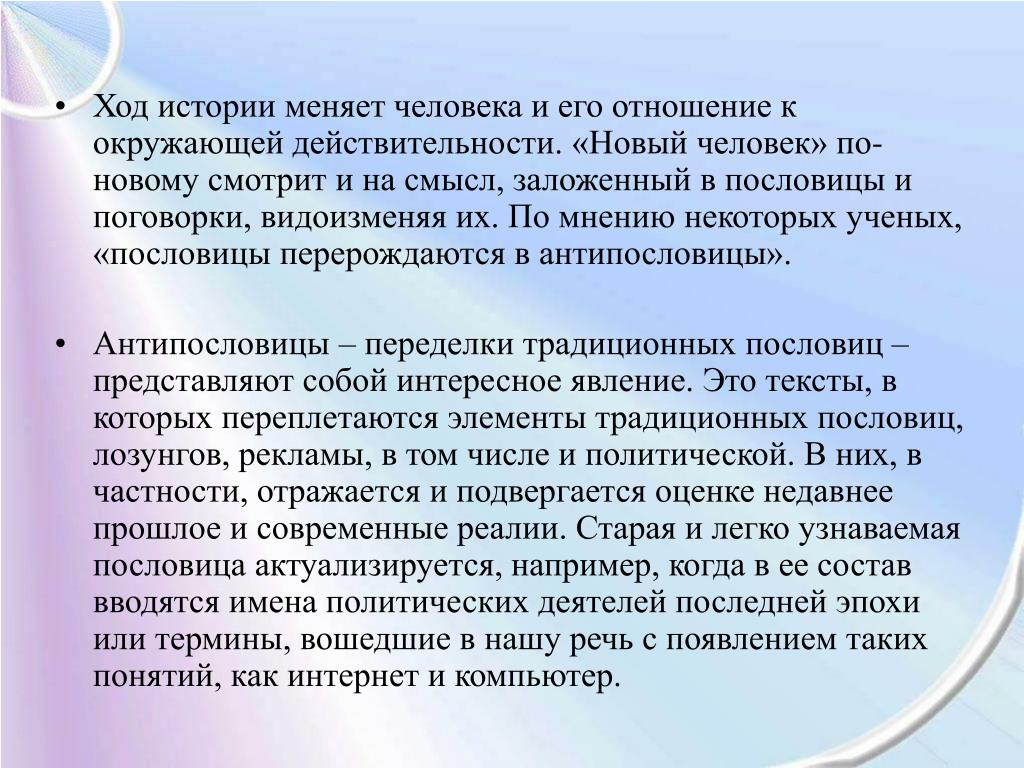 • Ход истории меняет человека и его отношение к окружающей действительности. «Новый человек» по-новому смотрит и на смысл, заложенный в пословицы и поговорки, видоизменяя их. По мнению некоторых ученых, «пословицы перерождаются в антипословицы».

• Антипословицы – переделки традиционных пословиц – представляют собой интересное явление. Это тексты, в которых переплетаются элементы традиционных пословиц, лозунгов, рекламы, в том числе и политической. В них, в частности, отражается и подвергается оценке недавнее прошлое и современные реалии. Старая и легко узнаваемая пословица актуализируется, например, когда в ее состав вводятся имена политических деятелей последней эпохи или термины, вошедшие в нашу речь с появлением таких понятий, как интернет и компьютер.